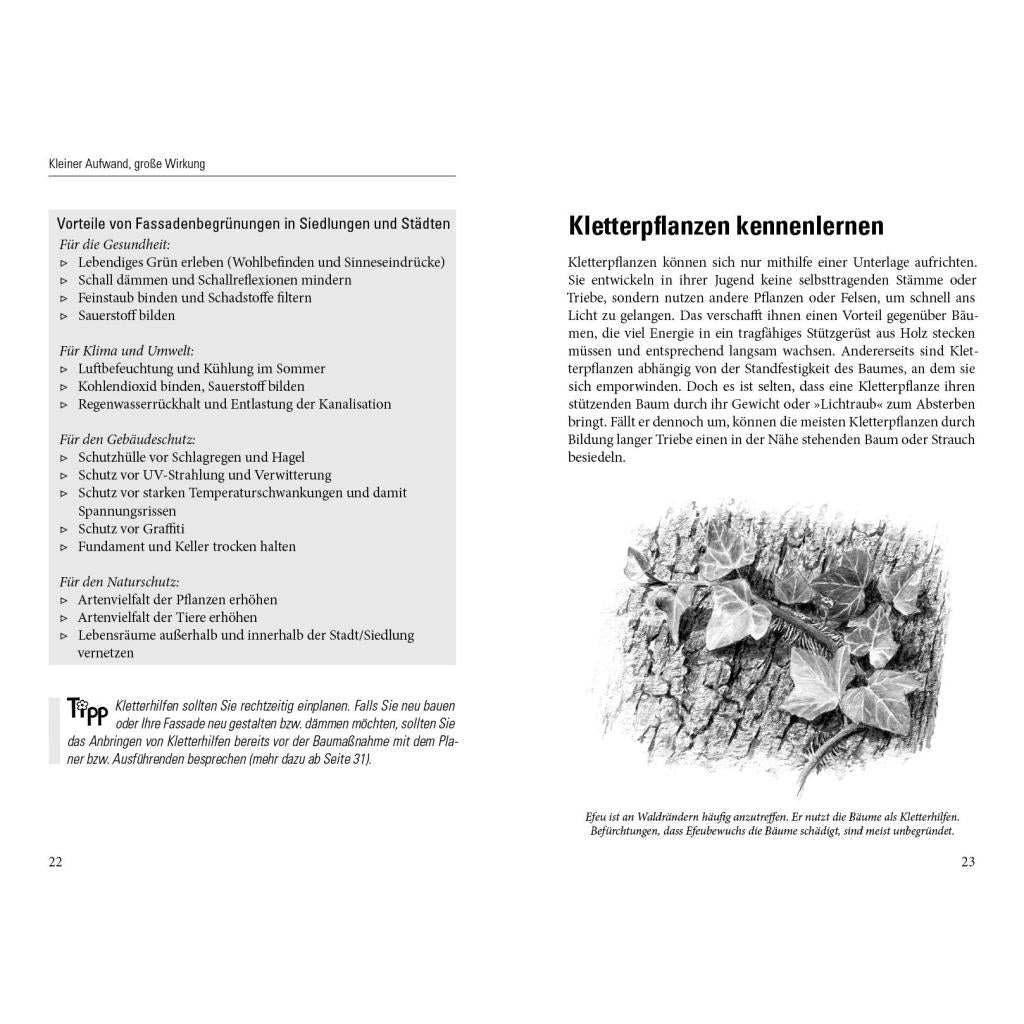 Kleiner Aufwand, große Wirkung

Vorteile von Fassadenbegrünungen in Siedlungen und Städten
Für die Gesundheit:
▹ Lebendiges Grün erleben (Wohlbefinden und Sinneseindrücke)
▹ Schall dämmen und Schallreflexionen mindern
▹ Feinstaub binden und Schadstoffe filtern
▹ Sauerstoff bilden

Für Klima und Umwelt:
▹ Luftbefeuchtung und Kühlung im Sommer
▹ Kohlendioxid binden, Sauerstoff bilden
▹ Regenwasserrückhalt und Entlastung der Kanalisation

Für den Gebäudeschutz:
▹ Schutzhülle vor Schlagregen und Hagel
▹ Schutz vor UV-Strahlung und Verwitterung
▹ Schutz vor starken Temperaturschwankungen und damit Spannungsrissen
▹ Schutz vor Graffiti
▹ Fundament und Keller trocken halten

Für den Naturschutz:
▹ Artenvielfalt der Pflanzen erhöhen
▹ Artenvielfalt der Tiere erhöhen
▹ Lebensräume außerhalb und innerhalb der Stadt/Siedlung vernetzen

Tipp Kletterhilfen sollten Sie rechtzeitig einplanen. Falls Sie neu bauen oder Ihre Fassade neu gestalten bzw. dämmen möchten, sollten Sie das Anbringen von Kletterhilfen bereits vor der Baumaßnahme mit dem Planer bzw. Ausführenden besprechen (mehr dazu ab Seite 31).

22

Kletterpflanzen kennenlernen

Kletterpflanzen können sich nur mithilfe einer Unterlage aufrichten. Sie entwickeln in ihrer Jugend keine selbsttragenden Stämme oder Triebe, sondern nutzen andere Pflanzen oder Felsen, um schnell ans Licht zu gelangen. Das verschafft ihnen einen Vorteil gegenüber Bäumen, die viel Energie in ein tragfähiges Stützgerüst aus Holz stecken müssen und entsprechend langsam wachsen. Andererseits sind Kletterpflanzen abhängig von der Standfestigkeit des Baumes, an dem sie sich emporwinden. Doch es ist selten, dass eine Kletterpflanze ihren stützenden Baum durch ihr Gewicht oder »Lichtraub« zum Absterben bringt. Fällt er dennoch um, können die meisten Kletterpflanzen durch Bildung langer Triebe einen in der Nähe stehenden Baum oder Strauch besiedeln.

Efeu ist an Waldrändern häufig anzutreffen. Er nutzt die Bäume als Kletterhilfen. Befürchtungen, dass Efeubewuchs die Bäume schädigt, sind meist unbegründet.

23